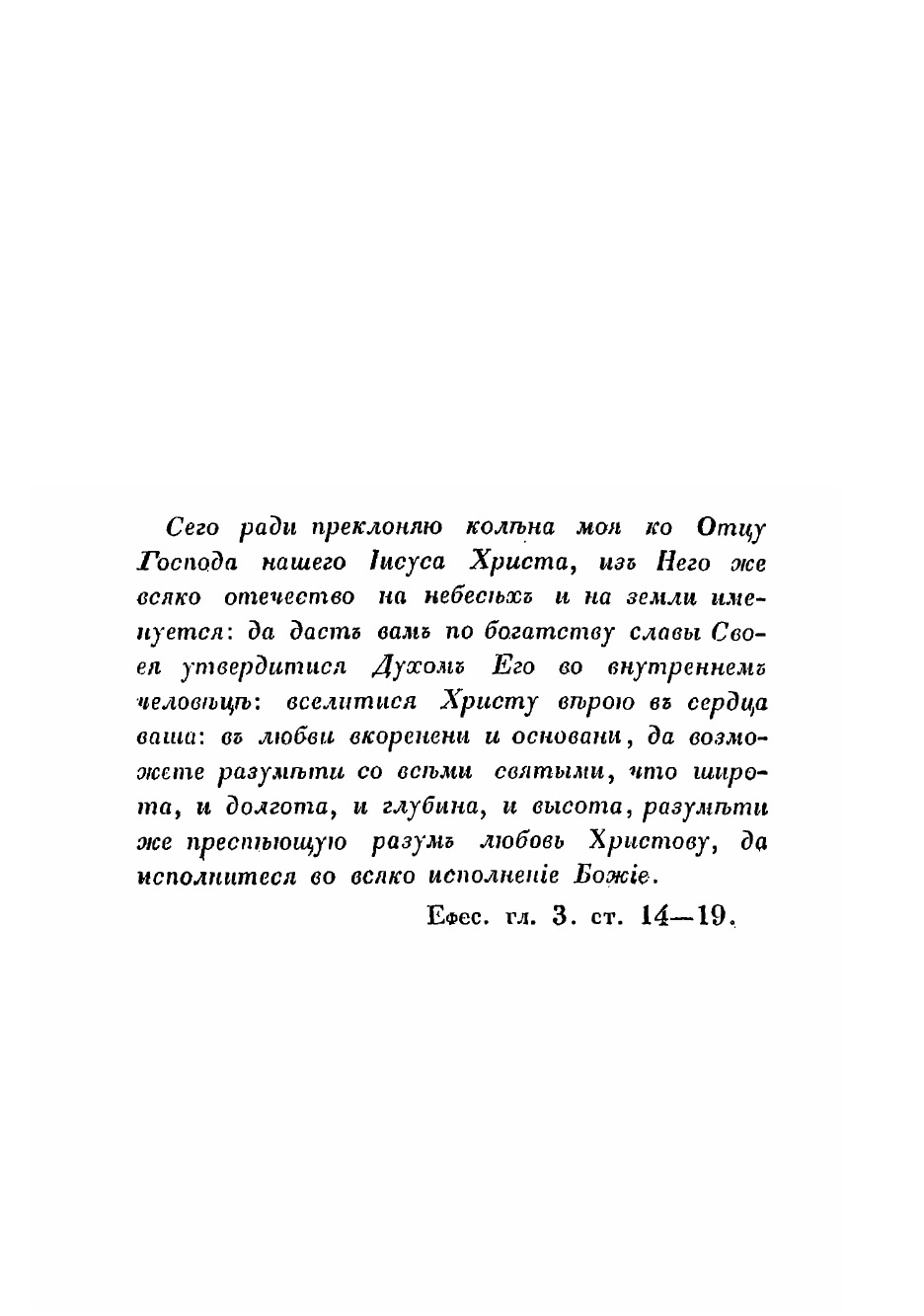 Сего ради преклоняю колѣна моя ко Отцу Господа нашего Іисуса Христа, изъ Него же всяко отечество на небесѣхъ и на земли именуется: да дастъ вамъ по богатству славы Своея утвердитися Духомъ Его во внутреннемъ человѣцѣ: вселитися Христу вѣрою въ сердца ваша: въ любви вкоренени и основани, да возможете разумѣти со всѣми святыми, что широта, и долгота, и глубина, и высота, разумѣти же преспѣющую разумъ любовь Христову, да исполнитеся во всяко исполненіе Божіе.

Ефес. гл. 3. ст. 14—19.